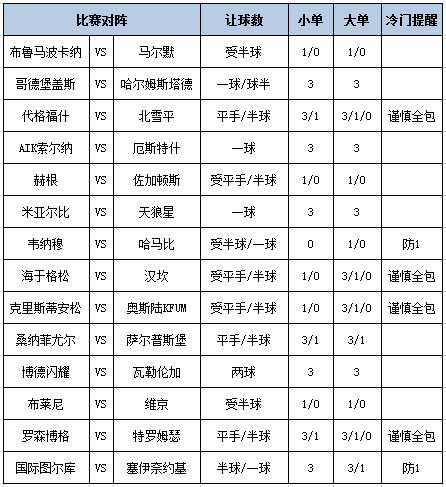 | 比赛对阵 | | | 让球数 | 小单 | 大单 | 冷门提醒 |
|---|---|---|---|---|---|---|
| 布鲁马波卡纳 | VS | 马尔默 | 受半球 | 1/0 | 1/0 | |
| 哥德堡盖斯 | VS | 哈尔姆斯塔德 | 一球/球半 | 3 | 3 | |
| 代格福什 | VS | 北雪平 | 平手/半球 | 3/1 | 3/1/0 | 谨慎全包 |
| AIK索尔纳 | VS | 厄斯特什 | 一球 | 3 | 3 | |
| 赫根 | VS | 佐加顿斯 | 受平手/半球 | 1/0 | 1/0 | |
| 米亚尔比 | VS | 天狼星 | 一球 | 3 | 3 | |
| 韦纳穆 | VS | 哈马比 | 受半球/一球 | 0 | 1/0 | 防1 |
| 海于格松 | VS | 汉坎 | 受平手/半球 | 1/0 | 3/1/0 | 谨慎全包 |
| 克里斯蒂安松 | VS | 奥斯陆KFUM | 受平手/半球 | 1/0 | 3/1/0 | 谨慎全包 |
| 桑纳菲尤尔 | VS | 萨尔普斯堡 | 平手/半球 | 3/1 | 3/1 | |
| 博德闪耀 | VS | 瓦勒伦加 | 两球 | 3 | 3 | |
| 布莱尼 | VS | 维京 | 受半球 | 1/0 | 1/0 | |
| 罗森博格 | VS | 特罗姆瑟 | 平手/半球 | 3/1 | 3/1/0 | 谨慎全包 |
| 国际图尔库 | VS | 塞伊奈约基 | 半球/一球 | 3 | 3/1 | 防1 |